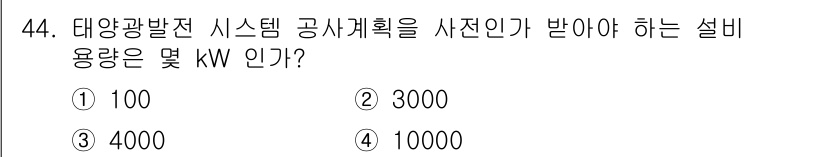 44. 태양광발전 시스템 공사계획을 사전인가 받아야 하는 설비 용량은 몇 kW 인가?

① 100
② 3000
③ 4000
④ 10000